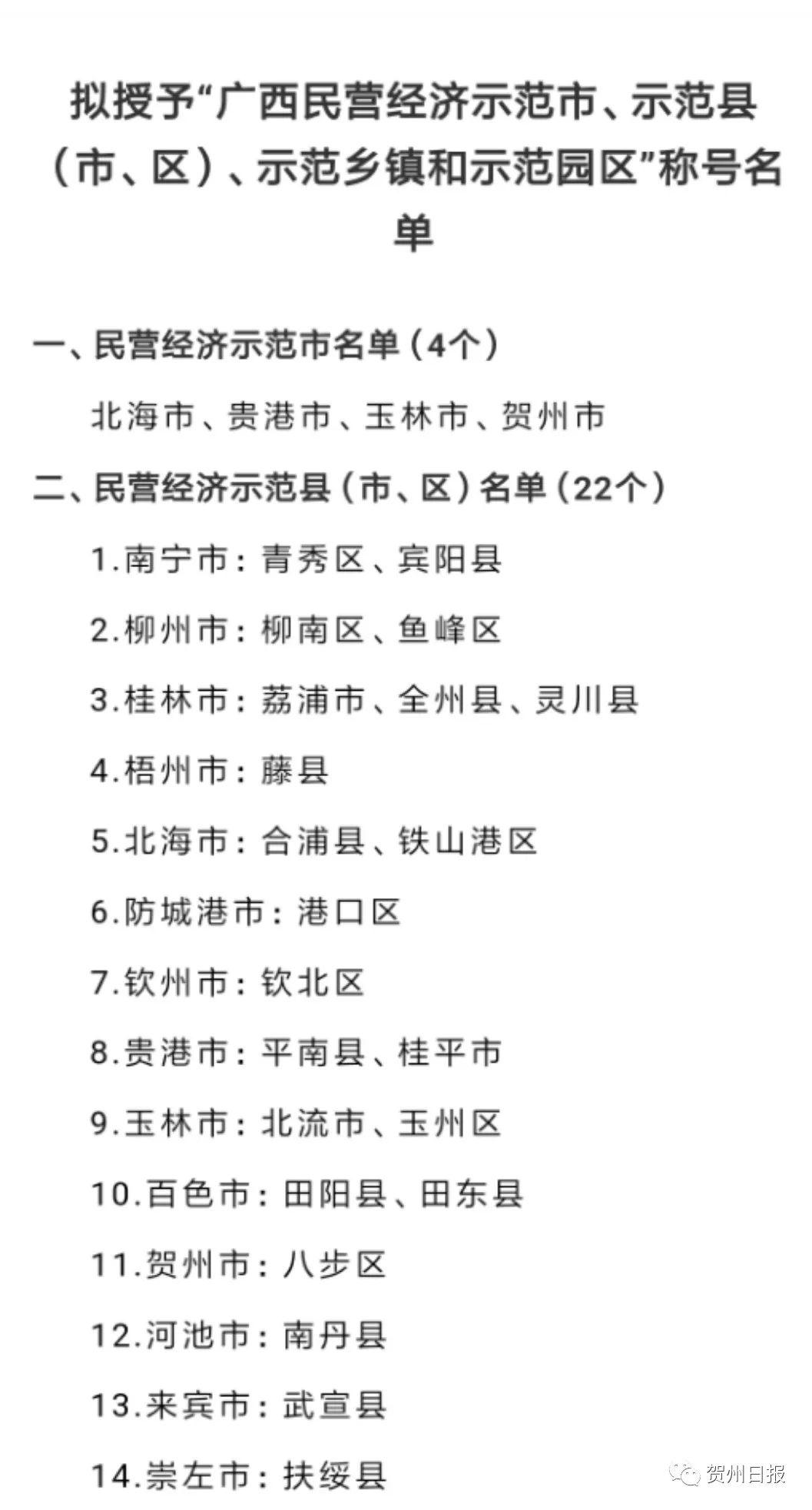 拟授予“广西民营经济示范市、示范县（市、区）、示范乡镇和示范园区”称号名单

一、民营经济示范市名单（4个）

北海市、贵港市、玉林市、贺州市

二、民营经济示范县（市、区）名单（22个）

1.南宁市：青秀区、宾阳县

2.柳州市：柳南区、鱼峰区

3.桂林市：荔浦市、全州县、灵川县

4.梧州市：藤县

5.北海市：合浦县、铁山港区

6.防城港市：港口区

7.钦州市：钦北区

8.贵港市：平南县、桂平市

9.玉林市：北流市、玉州区

10.百色市：田阳县、田东县

11.贺州市：八步区

12.河池市：南丹县

13.来宾市：武宣县

14.崇左市：扶绥县

贺州日报